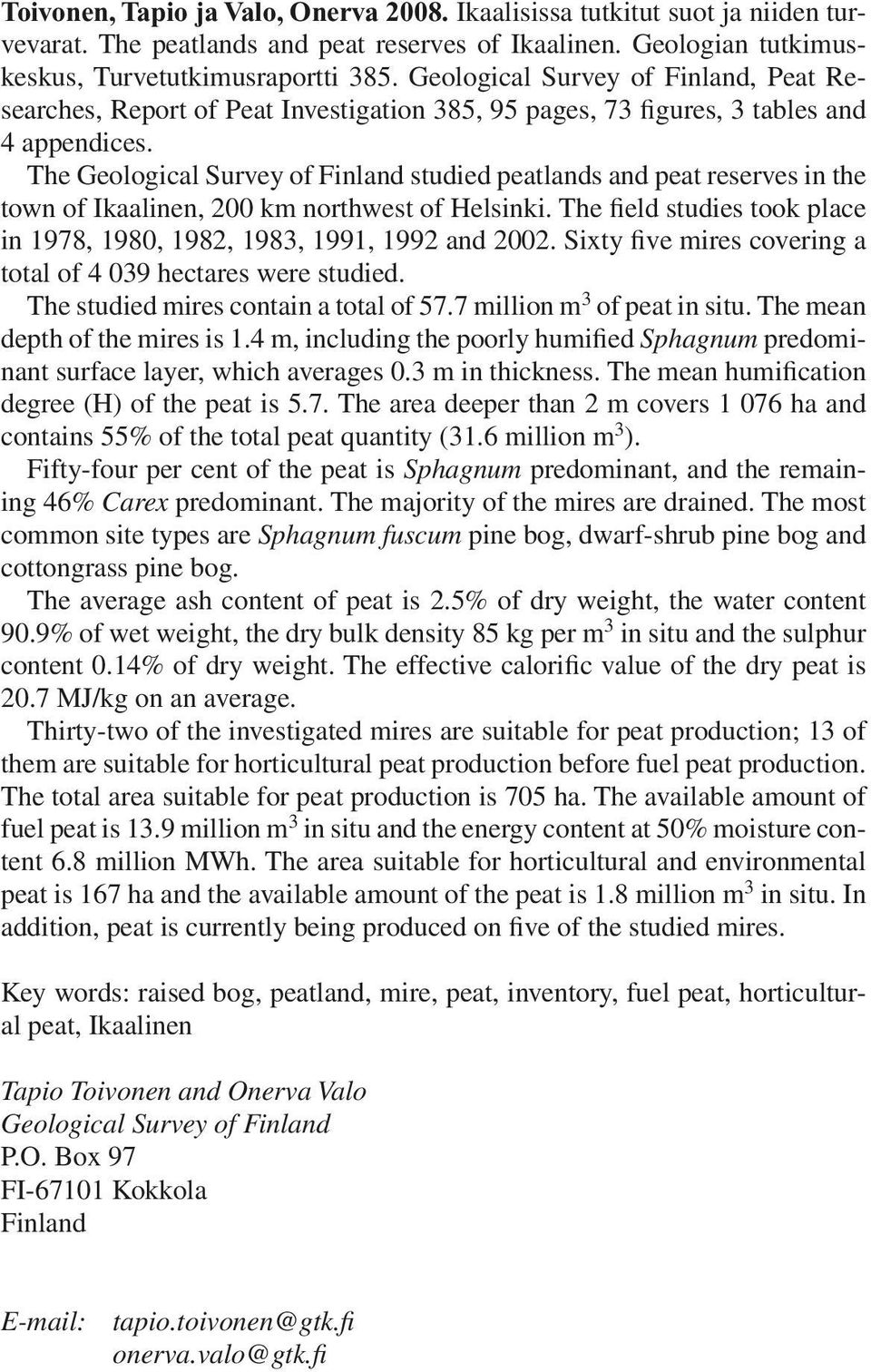 Toivonen, Tapio ja Valo, Onerva 2008. Ikaalisissa tutkitut suot ja niiden turvevarat. The peatlands and peat reserves of Ikaalinen. Geologian tutkimuskeskus, Turvetutkimusraportti 385. Geological Survey of Finland, Peat Researches, Report of Peat Investigation 385, 95 pages, 73 figures, 3 tables and 4 appendices.

The Geological Survey of Finland studied peatlands and peat reserves in the town of Ikaalinen, 200 km northwest of Helsinki. The field studies took place in 1978, 1980, 1982, 1983, 1991, 1992 and 2002. Sixty five mires covering a total of 4 039 hectares were studied.

The studied mires contain a total of 57.7 million $m^3$ of peat in situ. The mean depth of the mires is 1.4 m, including the poorly humified Sphagnum predominant surface layer, which averages 0.3 m in thickness. The mean humification degree (H) of the peat is 5.7. The area deeper than 2 m covers 1 076 ha and contains 55% of the total peat quantity (31.6 million $m^3$).

Fifty-four per cent of the peat is Sphagnum predominant, and the remaining 46% Carex predominant. The majority of the mires are drained. The most common site types are Sphagnum fuscum pine bog, dwarf-shrub pine bog and cottongrass pine bog.

The average ash content of peat is 2.5% of dry weight, the water content 90.9% of wet weight, the dry bulk density 85 kg per $m^3$ in situ and the sulphur content 0.14% of dry weight. The effective calorific value of the dry peat is 20.7 MJ/kg on an average.

Thirty-two of the investigated mires are suitable for peat production; 13 of them are suitable for horticultural peat production before fuel peat production. The total area suitable for peat production is 705 ha. The available amount of fuel peat is 13.9 million $m^3$ in situ and the energy content at 50% moisture content 6.8 million MWh. The area suitable for horticultural and environmental peat is 167 ha and the available amount of the peat is 1.8 million $m^3$ in situ. In addition, peat is currently being produced on five of the studied mires.

Key words: raised bog, peatland, mire, peat, inventory, fuel peat, horticultural peat, Ikaalinen

Tapio Toivonen and Onerva Valo
Geological Survey of Finland
P.O. Box 97
FI-67101 Kokkola
Finland

E-mail: tapio.toivonen@gtk.fi
onerva.valo@gtk.fi